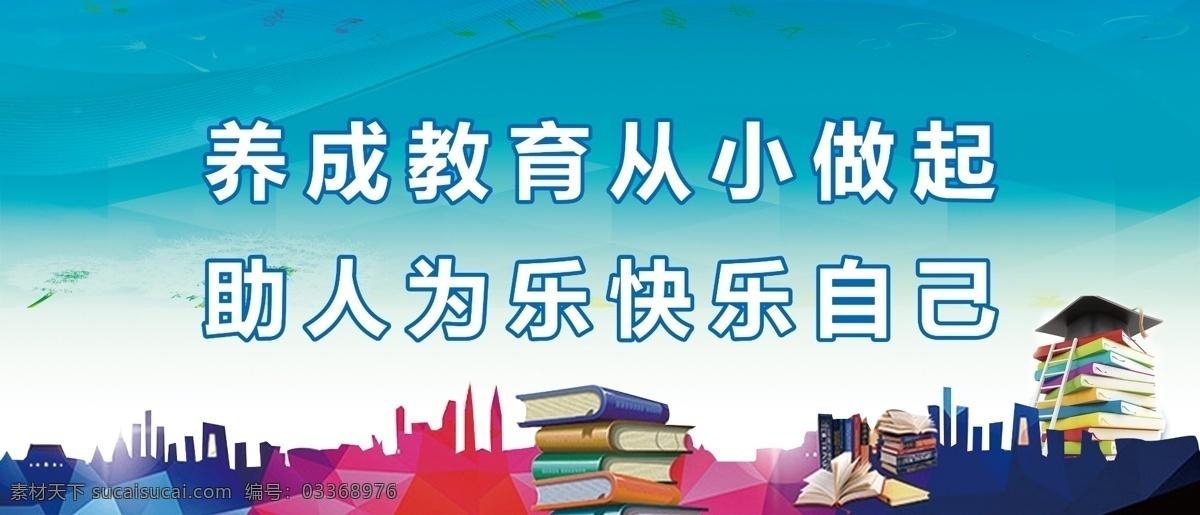 养成教育从小做起
助人为乐快乐自己

素材天下 sucaisucai.com 编号：03368976